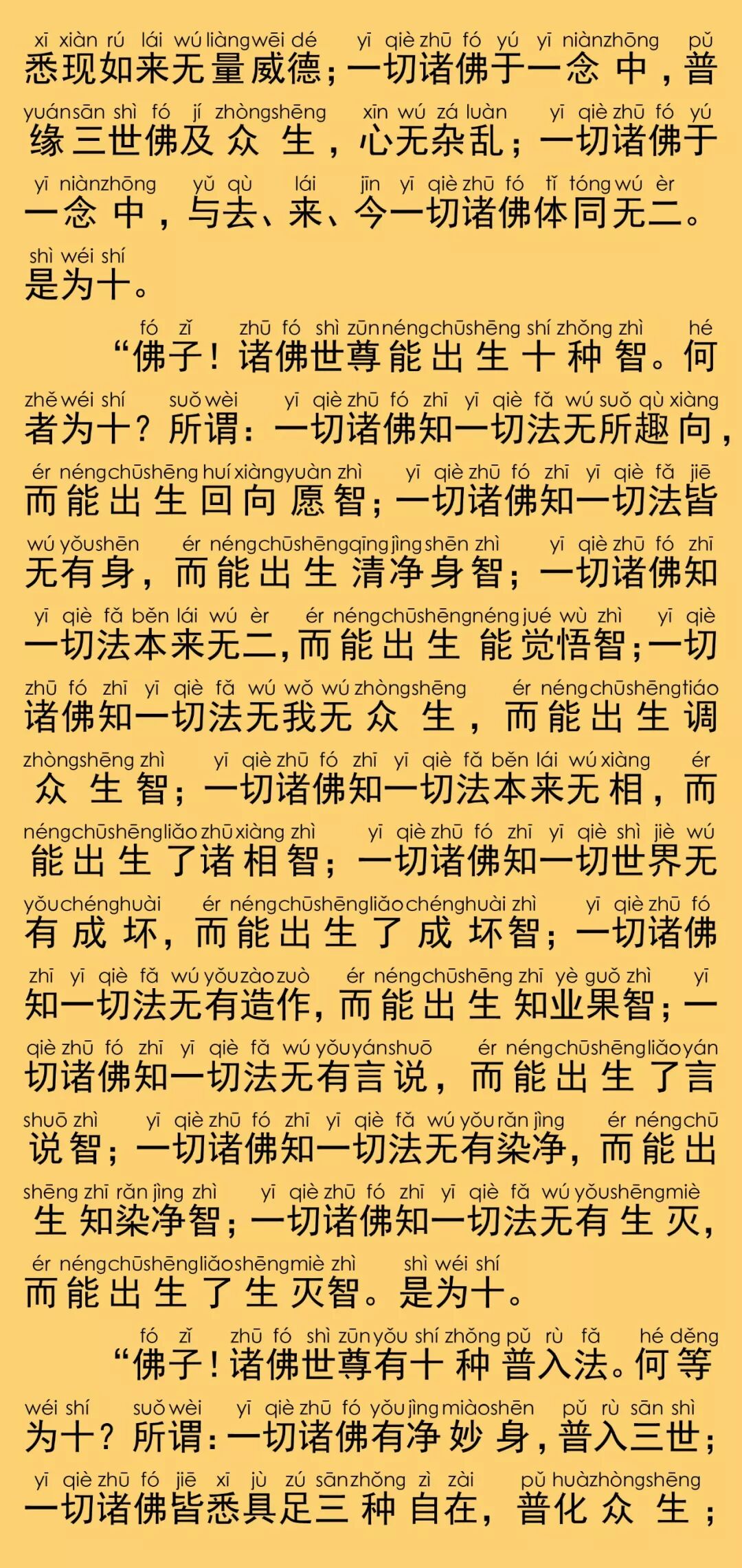 xī xiàn rú lái wú liàng wēi dé yī qiè zhū fó yú yī niàn zhōng pǔ
悉现如来无量威德；一切诸佛于一念中，普
yuán sān shì fó jí zhòng shēng xīn wú zá luàn yī qiè zhū fó yú
缘三世佛及众生，心无杂乱；一切诸佛于
yī niàn zhōng yǔ qù lái jīn yī qiè zhū fó tǐ tóng wú èr
一念中，与去、来、今一切诸佛体同无二。
shì wéi shí
是为十。

fó zǐ zhū fó shì zūn néng chū shēng shí zhǒng zhì hé
“佛子！诸佛世尊能出生十种智。何
zhě wéi shí suǒ wèi yī qiè zhū fó zhī yī qiè fǎ wú suǒ qù xiàng
者为十？所谓：一切诸佛知一切法无所趣向，
ér néng chū shēng huí xiàng yuàn zhì yī qiè zhū fó zhī yī qiè fǎ jiē
而能出生回向愿智；一切诸佛知一切法皆
wú yǒu shēn ér néng chū shēng qīng jìng shēn zhì yī qiè zhū fó zhī
无有身，而能出生清净身智；一切诸佛知
yī qiè fǎ běn lái wú èr ér néng chū shēng néng jué wù zhì yī qiè
一切法本来无二，而能出生能觉悟智；一切
zhū fó zhī yī qiè fǎ wú wǒ wú zhòng shēng ér néng chū shēng tiáo
诸佛知一切法无我无众生，而能出生调
zhòng shēng zhì yī qiè zhū fó zhī yī qiè fǎ běn lái wú xiàng ér
众生智；一切诸佛知一切法本来无相，而
néng chū shēng liǎo zhū xiàng zhì yī qiè zhū fó zhī yī qiè shì jiè wú
能出生了诸相智；一切诸佛知一切世界无
yǒu chéng huài ér néng chū shēng liǎo chéng huài zhì yī qiè zhū fó
有成坏，而能出生了成坏智；一切诸佛
zhī yī qiè fǎ wú yǒu zào zuò ér néng chū shēng zhī yè guǒ zhì yī
知一切法无有造作，而能出生知业果智；一
qiè zhū fó zhī yī qiè fǎ wú yǒu yán shuō ér néng chū shēng liǎo yán
切诸佛知一切法无有言说，而能出生了言
shuō zhì yī qiè zhū fó zhī yī qiè fǎ wú yǒu rǎn jìng ér néng chū
说智；一切诸佛知一切法无有染净，而能出
shēng zhī rǎn jìng zhì yī qiè zhū fó zhī yī qiè fǎ wú yǒu shēng miè
生知染净智；一切诸佛知一切法无有生灭，
ér néng chū shēng liǎo shēng miè zhì shì wéi shí
而能出生了生灭智。是为十。

fó zǐ zhū fó shì zūn yǒu shí zhǒng pǔ rù fǎ hé děng
“佛子！诸佛世尊有十种普入法。何等
wéi shí suǒ wèi yī qiè zhū fó yǒu jìng miào shēn pǔ rù sān shì
为十？所谓：一切诸佛有净妙身，普入三世；
yī qiè zhū fó jiē xī jù zú sān zhǒng zì zài pǔ huà zhòng shēng
一切诸佛皆悉具足三种自在，普化众生；